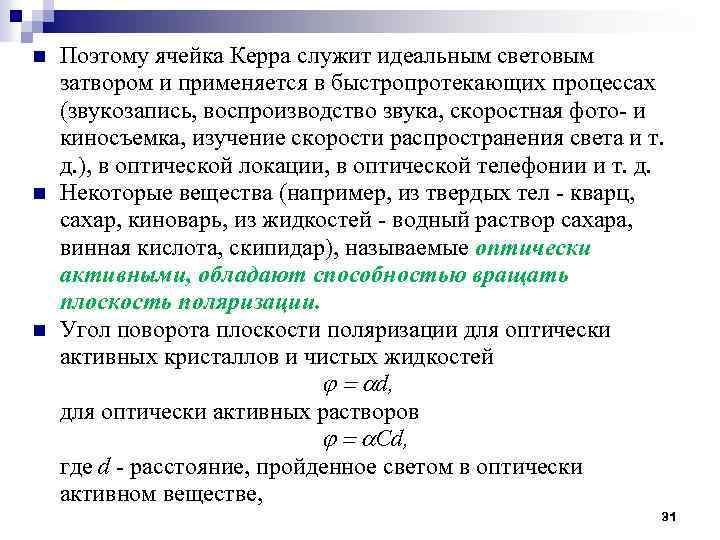 Поэтому ячейка Керра служит идеальным световым затвором и применяется в быстропротекающих процессах (звукозапись, воспроизводство звука, скоростная фото- и киносъемка, изучение скорости распространения света и т. д.), в оптической локации, в оптической телефонии и т. д.

Некоторые вещества (например, из твердых тел - кварц, сахар, киноварь, из жидкостей - водный раствор сахара, винная кислота, скипидар), называемые оптически активными, обладают способностью вращать плоскость поляризации.

Угол поворота плоскости поляризации для оптически активных кристаллов и чистых жидкостей

$\varphi = \alpha d,$

для оптически активных растворов

$\varphi = \alpha C d,$

где $d$ - расстояние, пройденное светом в оптически активном веществе,

31